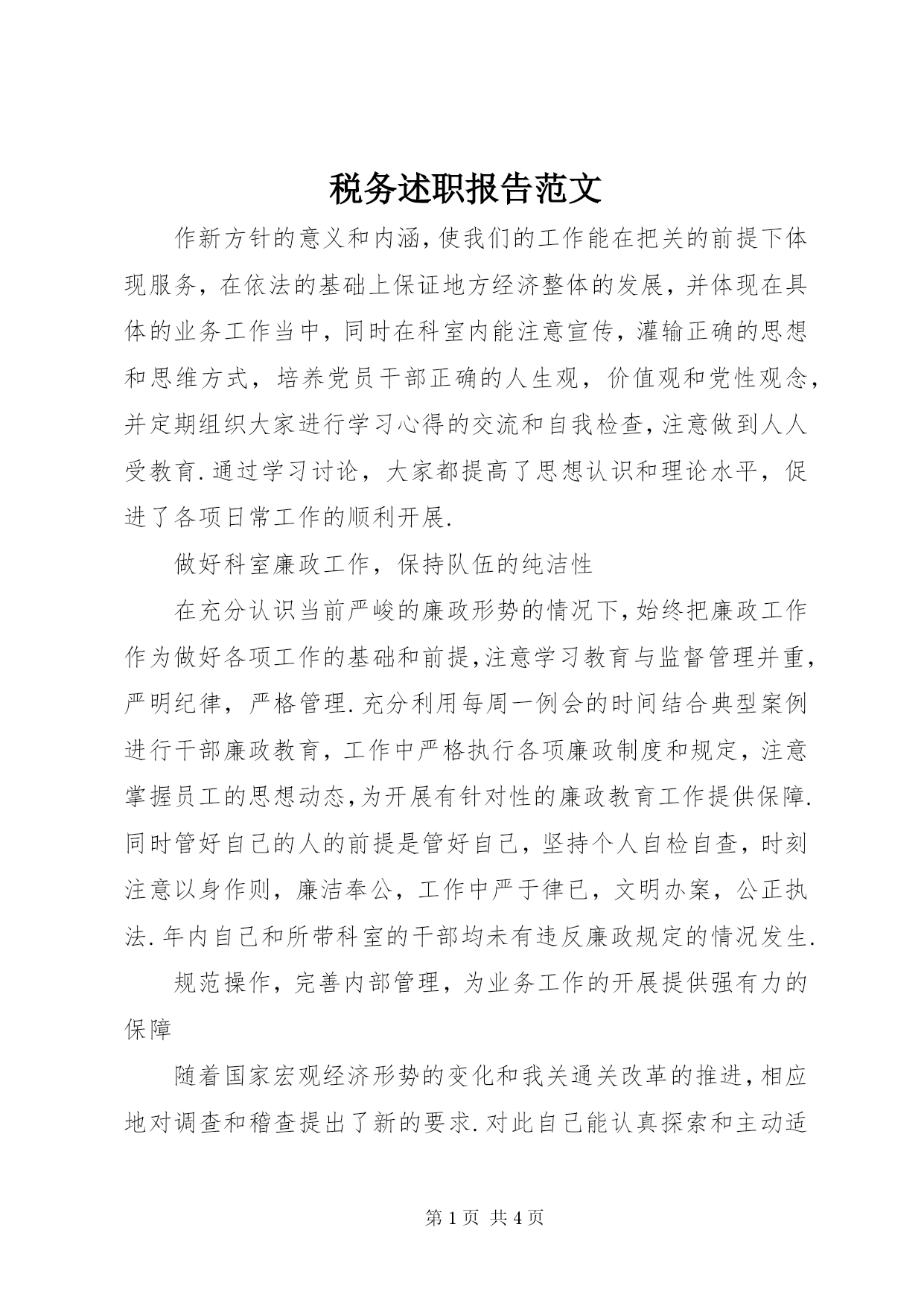 税务述职报告范文

作新方针的意义和内涵，使我们的工作能在把关的前提下体现服务，在依法的基础上保证地方经济整体的发展，并体现在具体的业务工作当中，同时在科室内能注意宣传，灌输正确的思想和思维方式，培养党员干部正确的人生观，价值观和党性观念，并定期组织大家进行学习心得的交流和自我检查，注意做到人人受教育.通过学习讨论，大家都提高了思想认识和理论水平，促进了各项日常工作的顺利开展.

做好科室廉政工作，保持队伍的纯洁性

在充分认识当前严峻的廉政形势的情况下，始终把廉政工作作为做好各项工作的基础和前提，注意学习教育与监督管理并重，严明纪律，严格管理.充分利用每周一例会的时间结合典型案例进行干部廉政教育，工作中严格执行各项廉政制度和规定，注意掌握员工的思想动态，为开展有针对性的廉政教育工作提供保障.同时管好自己的人的前提是管好自己，坚持个人自检自查，时刻注意以身作则，廉洁奉公，工作中严于律已，文明办案，公正执法.年内自己和所带科室的干部均未有违反廉政规定的情况发生.

规范操作，完善内部管理，为业务工作的开展提供强有力的保障

随着国家宏观经济形势的变化和我关通关改革的推进，相应地对调查和稽查提出了新的要求.对此自己能认真探索和主动适

第 1 页 共 4 页